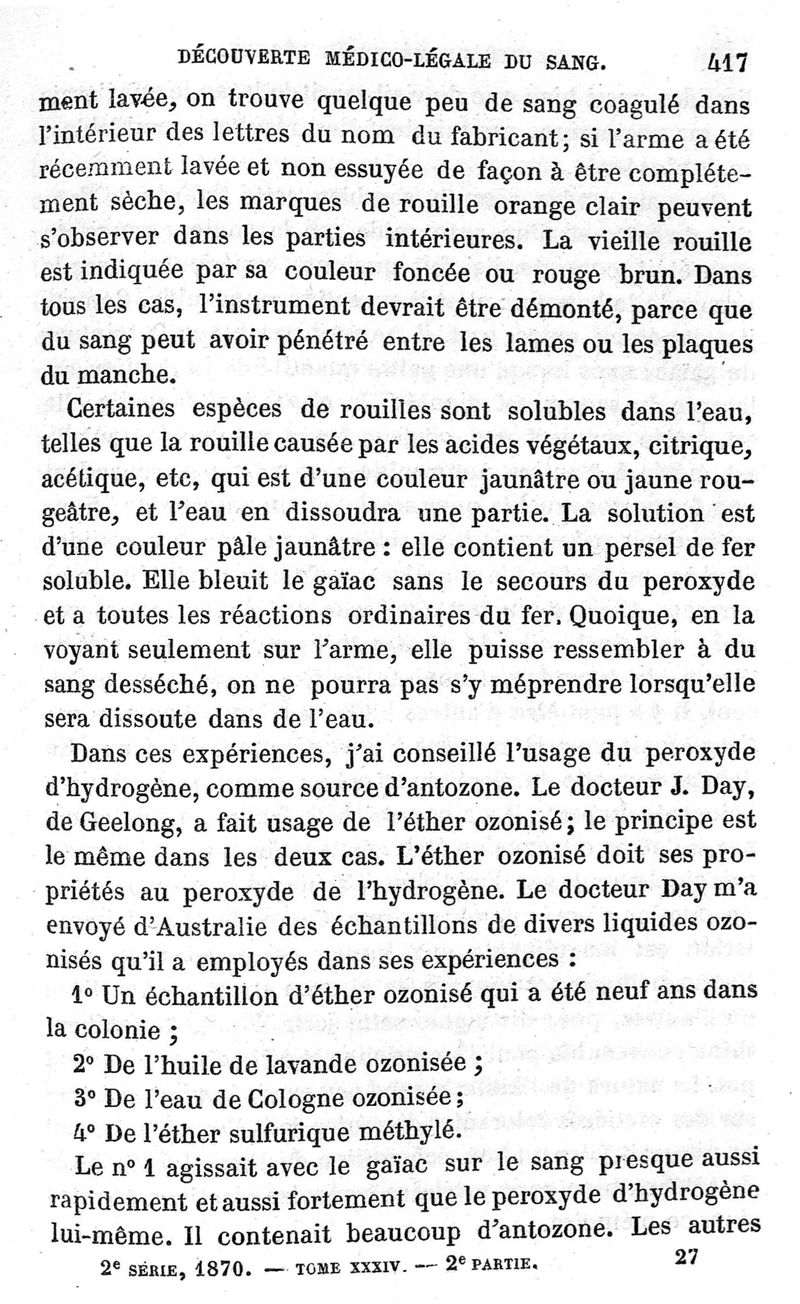 DÉCOUVERTE MÉDICO-LÉGALE DU SANG. 417

ment lavée, on trouve quelque peu de sang coagulé dans l'intérieur des lettres du nom du fabricant; si l'arme a été récemment lavée et non essuyée de façon à être complétement sèche, les marques de rouille orange clair peuvent s'observer dans les parties intérieures. La vieille rouille est indiquée par sa couleur foncée ou rouge brun. Dans tous les cas, l'instrument devrait être démonté, parce que du sang peut avoir pénétré entre les lames ou les plaques du manche.

Certaines espèces de rouilles sont solubles dans l'eau, telles que la rouille causée par les acides végétaux, citrique, acétique, etc, qui est d'une couleur jaunâtre ou jaune rougeâtre, et l'eau en dissoudra une partie. La solution est d'une couleur pâle jaunâtre : elle contient un persel de fer soluble. Elle bleuit le gaïac sans le secours du peroxyde et a toutes les réactions ordinaires du fer. Quoique, en la voyant seulement sur l'arme, elle puisse ressembler à du sang desséché, on ne pourra pas s'y méprendre lorsqu'elle sera dissoute dans de l'eau.

Dans ces expériences, j'ai conseillé l'usage du peroxyde d'hydrogène, comme source d'antozone. Le docteur J. Day, de Geelong, a fait usage de l'éther ozonisé; le principe est le même dans les deux cas. L'éther ozonisé doit ses propriétés au peroxyde de l'hydrogène. Le docteur Day m'a envoyé d'Australie des échantillons de divers liquides ozonisés qu'il a employés dans ses expériences :

1° Un échantillon d'éther ozonisé qui a été neuf ans dans la colonie ;

2° De l'huile de lavande ozonisée ;

3° De l'eau de Cologne ozonisée;

4° De l'éther sulfurique méthylé.

Le n° 1 agissait avec le gaïac sur le sang presque aussi rapidement et aussi fortement que le peroxyde d'hydrogène lui-même. Il contenait beaucoup d'antozone. Les autres

2e SÉRIE, 1870. — TOME XXXIV. — 2e PARTIE. 27